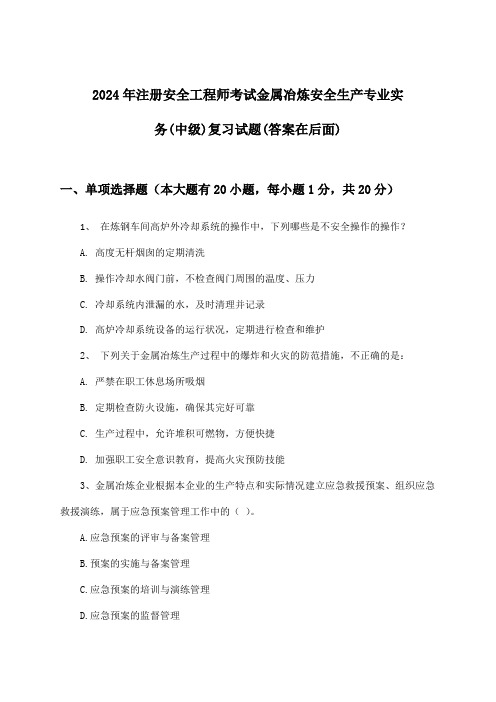 2024年注册安全工程师考试金属冶炼安全生产专业实务(中级)复习试题(答案在后面)

一、单项选择题（本大题有20小题，每小题1分，共20分）

1、 在炼钢车间高炉外冷却系统的操作中，下列哪些是不安全操作的操作？

A. 高度无杆烟囱的定期清洗

B. 操作冷却水阀门前，不检查阀门周围的温度、压力

C. 冷却系统内泄漏的水，及时清理并记录

D. 高炉冷却系统设备的运行状况，定期进行检查和维护

2、 下列关于金属冶炼生产过程中的爆炸和火灾的防范措施，不正确的是：

A. 严禁在职工休息场所吸烟

B. 定期检查防火设施，确保其完好可靠

C. 生产过程中，允许堆积可燃物，方便快捷

D. 加强职工安全意识教育，提高火灾预防技能

3、金属冶炼企业根据本企业的生产特点和实际情况建立应急救援预案、组织应急救援演练，属于应急预案管理工作中的（ ）。

A.应急预案的评审与备案管理

B.预案的实施与备案管理

C.应急预案的培训与演练管理

D.应急预案的监督管理